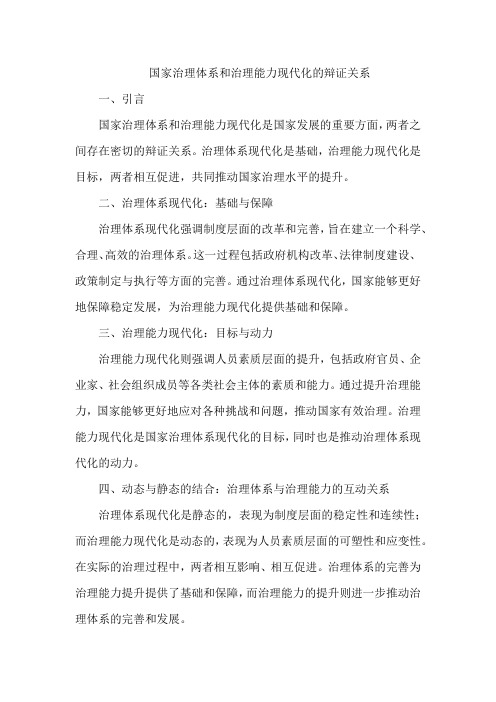 国家治理体系和治理能力现代化的辩证关系

一、引言

国家治理体系和治理能力现代化是国家发展的重要方面，两者之间存在密切的辩证关系。治理体系现代化是基础，治理能力现代化是目标，两者相互促进，共同推动国家治理水平的提升。

二、治理体系现代化：基础与保障

治理体系现代化强调制度层面的改革和完善，旨在建立一个科学、合理、高效的治理体系。这一过程包括政府机构改革、法律制度建设、政策制定与执行等方面的完善。通过治理体系现代化，国家能够更好地保障稳定发展，为治理能力现代化提供基础和保障。

三、治理能力现代化：目标与动力

治理能力现代化则强调人员素质层面的提升，包括政府官员、企业家、社会组织成员等各类社会主体的素质和能力。通过提升治理能力，国家能够更好地应对各种挑战和问题，推动国家有效治理。治理能力现代化是国家治理体系现代化的目标，同时也是推动治理体系现代化的动力。

四、动态与静态的结合：治理体系与治理能力的互动关系

治理体系现代化是静态的，表现为制度层面的稳定性和连续性；而治理能力现代化是动态的，表现为人员素质层面的可塑性和应变性。在实际的治理过程中，两者相互影响、相互促进。治理体系的完善为治理能力提升提供了基础和保障，而治理能力的提升则进一步推动治理体系的完善和发展。